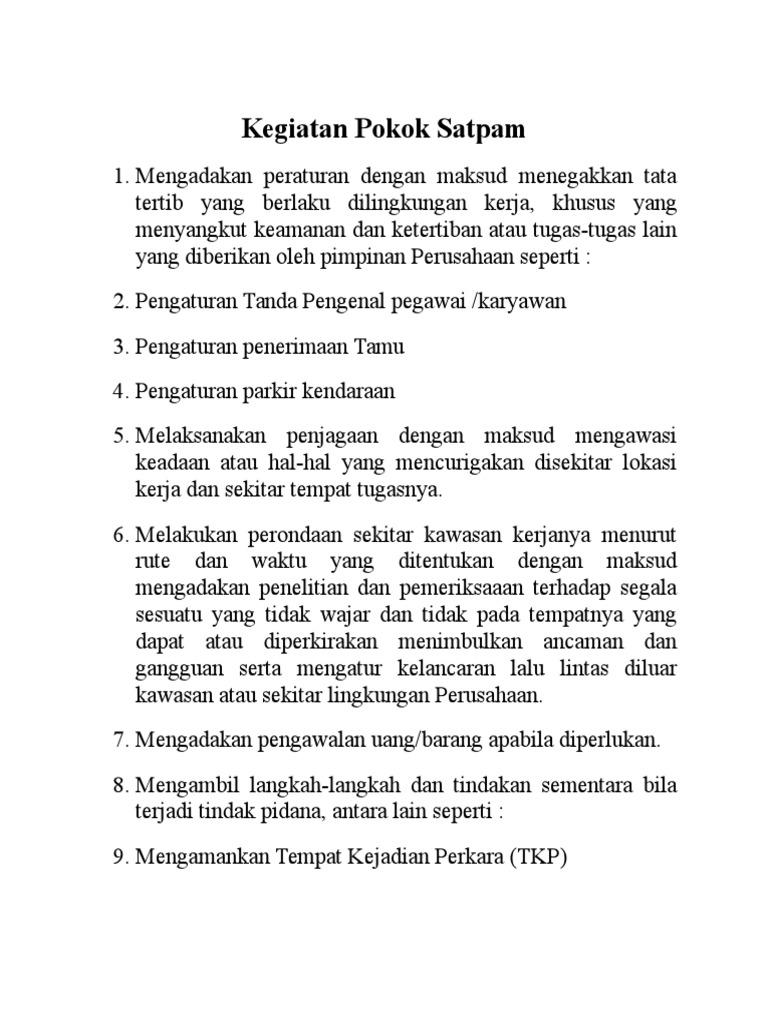 Kegiatan Pokok Satpam

1. Mengadakan peraturan dengan maksud menegakkan tata tertib yang berlaku dilingkungan kerja, khusus yang menyangkut keamanan dan ketertiban atau tugas-tugas lain yang diberikan oleh pimpinan Perusahaan seperti :

2. Pengaturan Tanda Pengenal pegawai /karyawan

3. Pengaturan penerimaan Tamu

4. Pengaturan parkir kendaraan

5. Melaksanakan penjagaan dengan maksud mengawasi keadaan atau hal-hal yang mencurigakan disekitar lokasi kerja dan sekitar tempat tugasnya.

6. Melakukan perondaan sekitar kawasan kerjanya menurut rute dan waktu yang ditentukan dengan maksud mengadakan penelitian dan pemeriksaaan terhadap segala sesuatu yang tidak wajar dan tidak pada tempatnya yang dapat atau diperkirakan menimbulkan ancaman dan gangguan serta mengatur kelancaran lalu lintas diluar kawasan atau sekitar lingkungan Perusahaan.

7. Mengadakan pengawalan uang/barang apabila diperlukan.

8. Mengambil langkah-langkah dan tindakan sementara bila terjadi tindak pidana, antara lain seperti :

9. Mengamankan Tempat Kejadian Perkara (TKP)